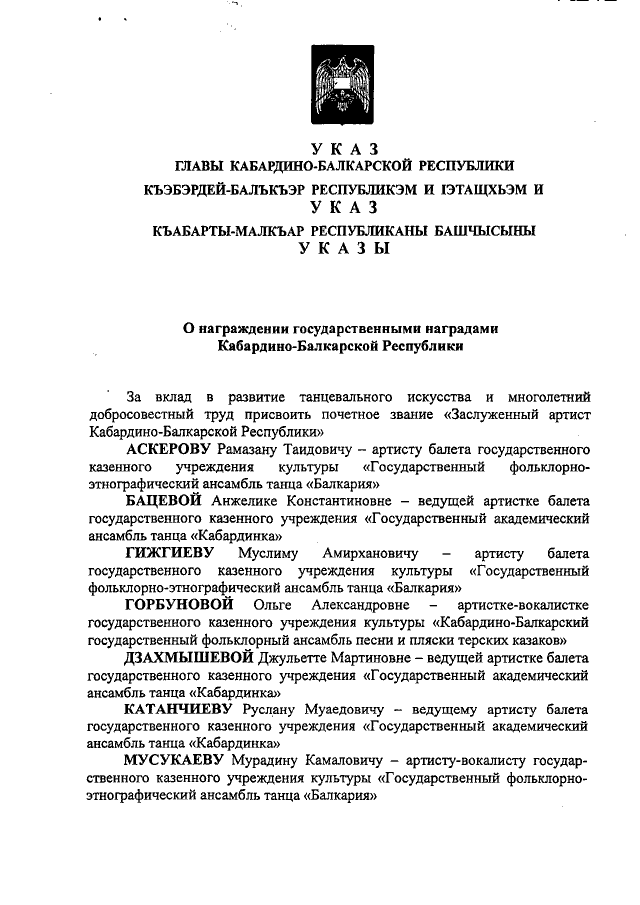 У К А З
ГЛАВЫ КАБАРДИНО-БАЛКАРСКОЙ РЕСПУБЛИКИ
КЪЭБЭРДЕЙ-БАЛЪКЪЭР РЕСПУБЛИКЭМ И ІЭТАЩХЬЭМ И
У К А З
КЪАБАРТЫ-МАЛКЪАР РЕСПУБЛИКАНЫ БАШЧЫСЫНЫ
У К А З Ы

О награждении государственными наградами
Кабардино-Балкарской Республики

За вклад в развитие танцевального искусства и многолетний добросовестный труд присвоить почетное звание «Заслуженный артист Кабардино-Балкарской Республики»

АСКЕРОВУ Рамазану Таидовичу – артисту балета государственного казенного учреждения культуры «Государственный фольклорно-этнографический ансамбль танца «Балкария»

БАЦЕВОЙ Анжелике Константиновне – ведущей артистке балета государственного казенного учреждения «Государственный академический ансамбль танца «Кабардинка»

ГИЖГИЕВУ Муслиму Амирхановичу – артисту балета государственного казенного учреждения культуры «Государственный фольклорно-этнографический ансамбль танца «Балкария»

ГОРБУНОВОЙ Ольге Александровне – артистке-вокалистке государственного казенного учреждения культуры «Кабардино-Балкарский государственный фольклорный ансамбль песни и пляски терских казаков»

ДЗАХМЫШЕВОЙ Джульетте Мартиновне – ведущей артистке балета государственного казенного учреждения «Государственный академический ансамбль танца «Кабардинка»

КАТАНЧИЕВУ Руслану Муаедовичу – ведущему артисту балета государственного казенного учреждения «Государственный академический ансамбль танца «Кабардинка»

МУСУКАЕВУ Мурадину Камаловичу – артисту-вокалисту государственного казенного учреждения культуры «Государственный фольклорно-этнографический ансамбль танца «Балкария»